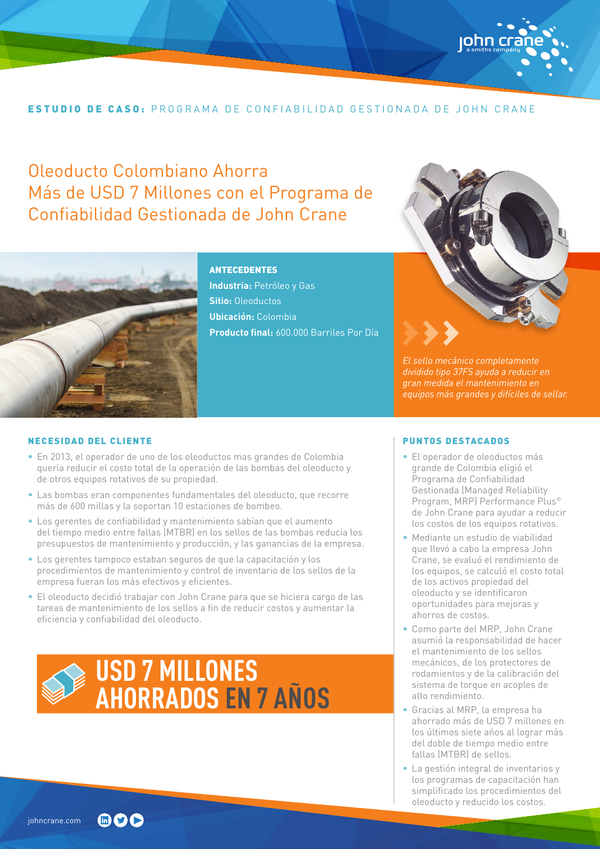 john crane
a smiths company

ESTUDIO DE CASO: PROGRAMA DE CONFIABILIDAD GESTIONADA DE JOHN CRANE

Oleoducto Colombiano Ahorra Más de USD 7 Millones con el Programa de Confiabilidad Gestionada de John Crane

ANTECEDENTES
Industria: Petróleo y Gas
Sitio: Oleoductos
Ubicación: Colombia
Producto final: 600.000 Barriles Por Día

El sello mecánico completamente dividido tipo 37FS ayuda a reducir en gran medida el mantenimiento en equipos más grandes y difíciles de sellar.

NECESIDAD DEL CLIENTE

• En 2013, el operador de uno de los oleoductos mas grandes de Colombia quería reducir el costo total de la operación de las bombas del oleoducto y de otros equipos rotativos de su propiedad.
• Las bombas eran componentes fundamentales del oleoducto, que recorre más de 600 millas y la soportan 10 estaciones de bombeo.
• Los gerentes de confiabilidad y mantenimiento sabían que el aumento del tiempo medio entre fallas (MTBR) en los sellos de las bombas reducía los presupuestos de mantenimiento y producción, y las ganancias de la empresa.
• Los gerentes tampoco estaban seguros de que la capacitación y los procedimientos de mantenimiento y control de inventario de los sellos de la empresa fueran los más efectivos y eficientes.
• El oleoducto decidió trabajar con John Crane para que se hiciera cargo de las tareas de mantenimiento de los sellos a fin de reducir costos y aumentar la eficiencia y confiabilidad del oleoducto.

USD 7 MILLONES AHORRADOS EN 7 AÑOS

PUNTOS DESTACADOS

• El operador de oleoductos más grande de Colombia eligió el Programa de Confiabilidad Gestionada (Managed Reliability Program, MRP) Performance Plus® de John Crane para ayudar a reducir los costos de los equipos rotativos.
• Mediante un estudio de viabilidad que llevó a cabo la empresa John Crane, se evaluó el rendimiento de los equipos, se calculó el costo total de los activos propiedad del oleoducto y se identificaron oportunidades para mejoras y ahorros de costos.
• Como parte del MRP, John Crane asumió la responsabilidad de hacer el mantenimiento de los sellos mecánicos, de los protectores de rodamientos y de la calibración del sistema de torque en acoples de alto rendimiento.
• Gracias al MRP, la empresa ha ahorrado más de USD 7 millones en los últimos siete años al lograr más del doble de tiempo medio entre fallas (MTBR) de sellos.
• La gestión integral de inventarios y los programas de capacitación han simplificado los procedimientos del oleoducto y reducido los costos.

johncrane.com